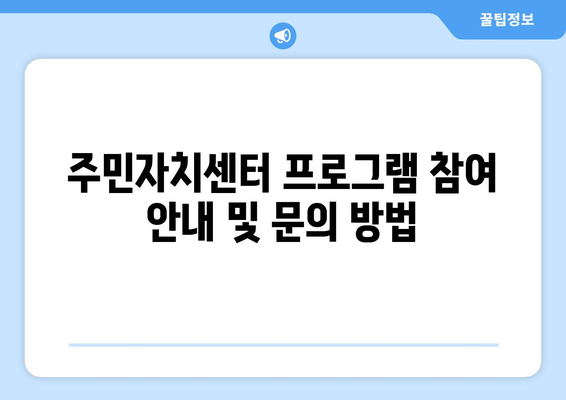 꿀팁정보

주민자치센터 프로그램 참여 안내 및 문의 방법